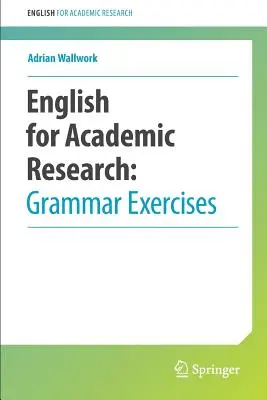 ENGLISH FOR ACADEMIC RESEARCH

Adrian Wallwork

English for Academic Research: Grammar Exercises

Springer